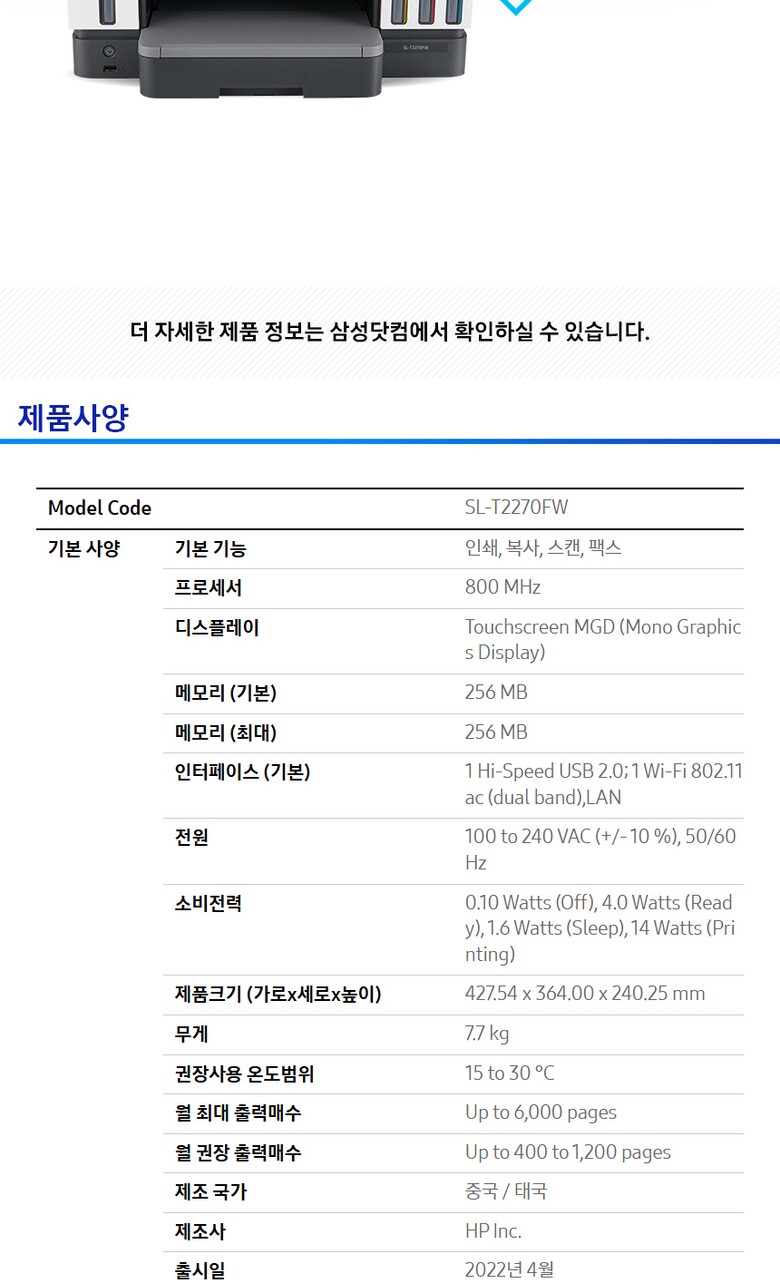 더 자세한 제품 정보는 삼성닷컴에서 확인하실 수 있습니다.

제품사양

| Model Code | | SL-T2270FW |
|---|---|---|
| 기본 사양 | 기본 기능 | 인쇄, 복사, 스캔, 팩스 |
| | 프로세서 | 800 MHz |
| | 디스플레이 | Touchscreen MGD (Mono Graphics Display) |
| | 메모리 (기본) | 256 MB |
| | 메모리 (최대) | 256 MB |
| | 인터페이스 (기본) | 1 Hi-Speed USB 2.0; 1 Wi-Fi 802.11ac (dual band),LAN |
| | 전원 | 100 to 240 VAC (+/- 10 %), 50/60 Hz |
| | 소비전력 | 0.10 Watts (Off), 4.0 Watts (Ready), 1.6 Watts (Sleep), 14 Watts (Printing) |
| | 제품크기 (가로x세로x높이) | 427.54 x 364.00 x 240.25 mm |
| | 무게 | 7.7 kg |
| | 권장사용 온도범위 | 15 to 30 °C |
| | 월 최대 출력매수 | Up to 6,000 pages |
| | 월 권장 출력매수 | Up to 400 to 1,200 pages |
| | 제조 국가 | 중국 / 태국 |
| | 제조사 | HP Inc. |
| | 출시일 | 2022년 4월 |